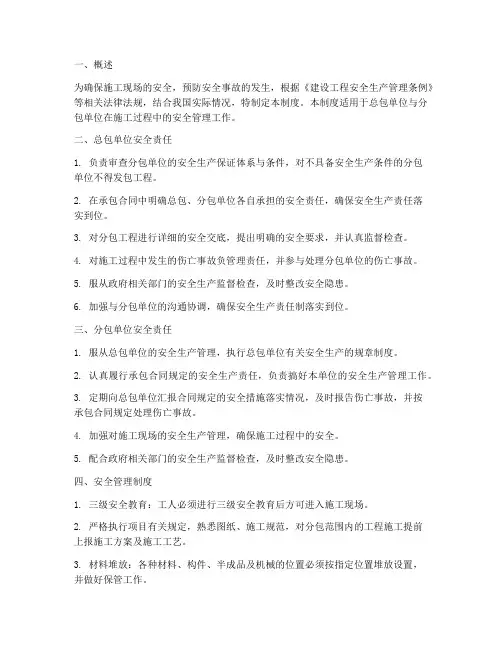 一、概述

为确保施工现场的安全，预防安全事故的发生，根据《建设工程安全生产管理条例》等相关法律法规，结合我国实际情况，特制定本制度。本制度适用于总包单位与分包单位在施工过程中的安全管理工作。

二、总包单位安全责任

1. 负责审查分包单位的安全生产保证体系与条件，对不具备安全生产条件的分包单位不得发包工程。

2. 在承包合同中明确总包、分包单位各自承担的安全责任，确保安全生产责任落实到位。

3. 对分包工程进行详细的安全交底，提出明确的安全要求，并认真监督检查。

4. 对施工过程中发生的伤亡事故负管理责任，并参与处理分包单位的伤亡事故。

5. 服从政府相关部门的安全生产监督检查，及时整改安全隐患。

6. 加强与分包单位的沟通协调，确保安全生产责任制落实到位。

三、分包单位安全责任

1. 服从总包单位的安全生产管理，执行总包单位有关安全生产的规章制度。

2. 认真履行承包合同规定的安全生产责任，负责搞好本单位的安全生产管理工作。

3. 定期向总包单位汇报合同规定的安全措施落实情况，及时报告伤亡事故，并按承包合同规定处理伤亡事故。

4. 加强对施工现场的安全生产管理，确保施工过程中的安全。

5. 配合政府相关部门的安全生产监督检查，及时整改安全隐患。

四、安全管理制度

1. 三级安全教育：工人必须进行三级安全教育后方可进入施工现场。

2. 严格执行项目有关规定，熟悉图纸、施工规范，对分包范围内的工程施工提前上报施工方案及施工工艺。

3. 材料堆放：各种材料、构件、半成品及机械的位置必须按指定位置堆放设置，并做好保管工作。